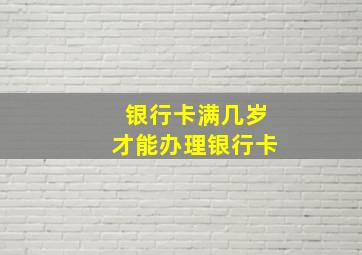 银行卡满几岁
才能办理银行卡